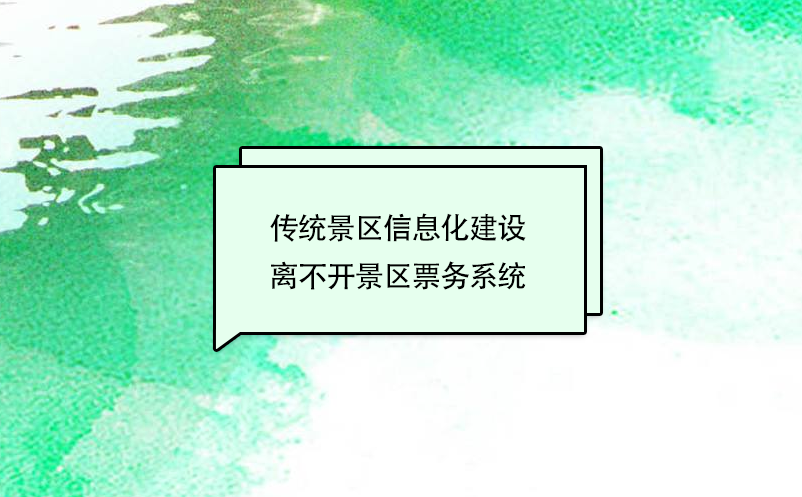 传统景区信息化建设
离不开景区票务系统